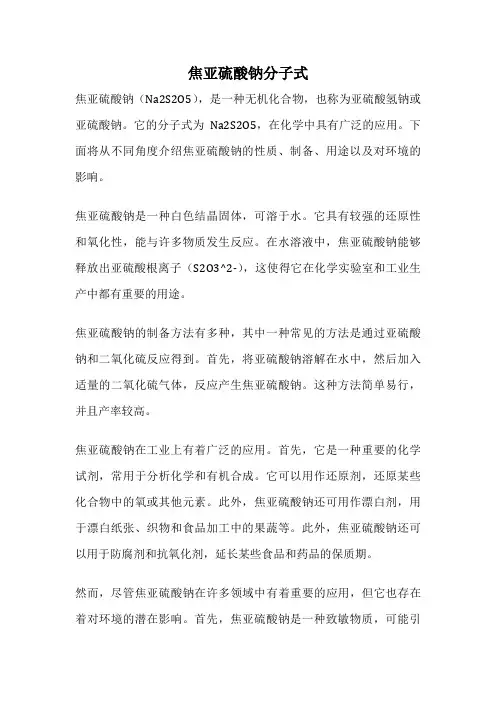 焦亚硫酸钠分子式

焦亚硫酸钠（Na2S2O5），是一种无机化合物，也称为亚硫酸氢钠或亚硫酸钠。它的分子式为 Na2S2O5，在化学中具有广泛的应用。下面将从不同角度介绍焦亚硫酸钠的性质、制备、用途以及对环境的影响。

焦亚硫酸钠是一种白色结晶固体，可溶于水。它具有较强的还原性和氧化性，能与许多物质发生反应。在水溶液中，焦亚硫酸钠能够释放出亚硫酸根离子（S2O3^2-），这使得它在化学实验室和工业生产中都有重要的用途。

焦亚硫酸钠的制备方法有多种，其中一种常见的方法是通过亚硫酸钠和二氧化硫反应得到。首先，将亚硫酸钠溶解在水中，然后加入适量的二氧化硫气体，反应产生焦亚硫酸钠。这种方法简单易行，并且产率较高。

焦亚硫酸钠在工业上有着广泛的应用。首先，它是一种重要的化学试剂，常用于分析化学和有机合成。它可以用作还原剂，还原某些化合物中的氧或其他元素。此外，焦亚硫酸钠还可用作漂白剂，用于漂白纸张、织物和食品加工中的果蔬等。此外，焦亚硫酸钠还可以用于防腐剂和抗氧化剂，延长某些食品和药品的保质期。

然而，尽管焦亚硫酸钠在许多领域中有着重要的应用，但它也存在着对环境的潜在影响。首先，焦亚硫酸钠是一种致敏物质，可能引